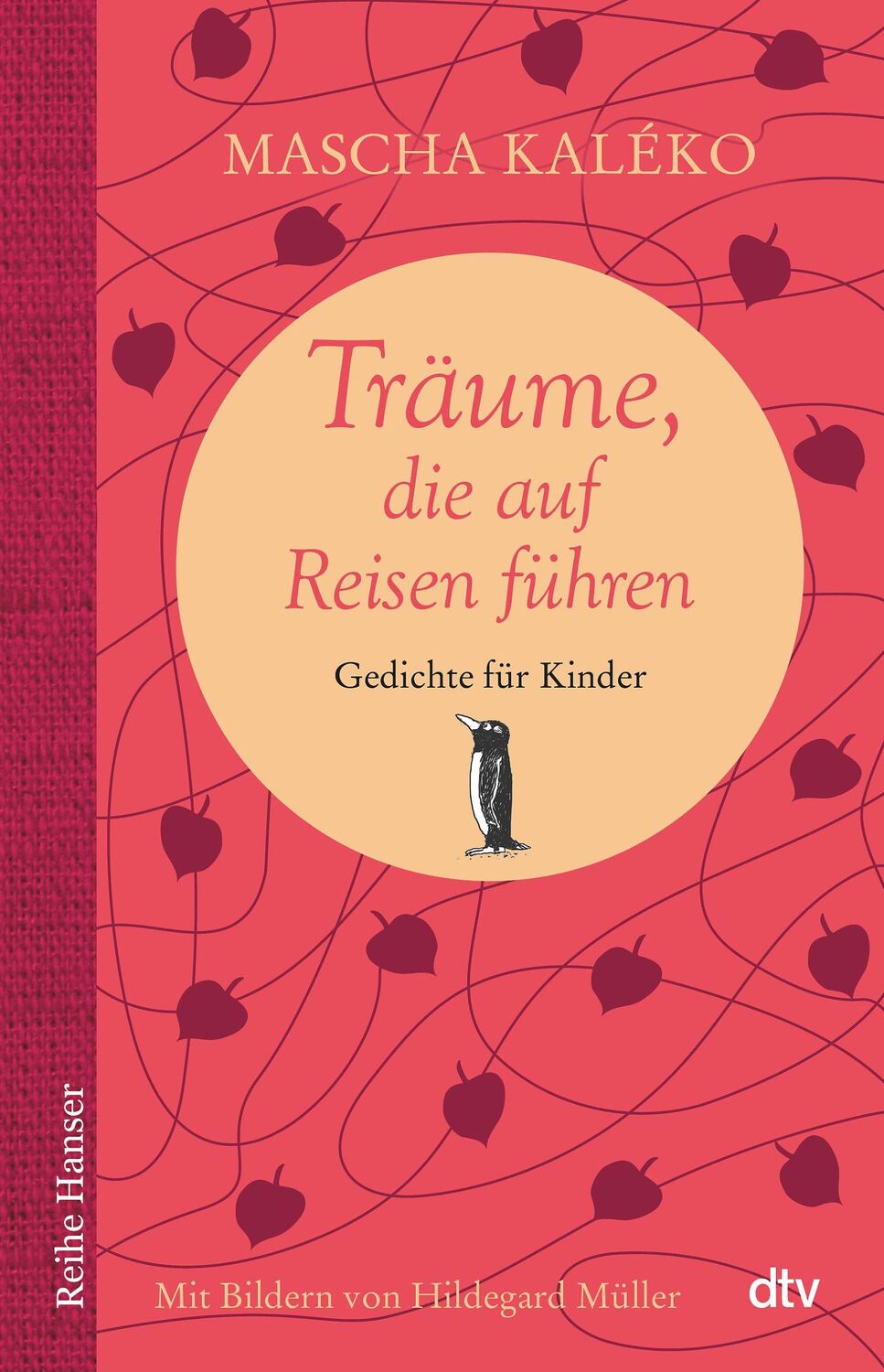 MASCHA KALÉKO

Träume, die auf Reisen führen

Gedichte für Kinder

Reihe Hanser

Mit Bildern von Hildegard Müller

dtv